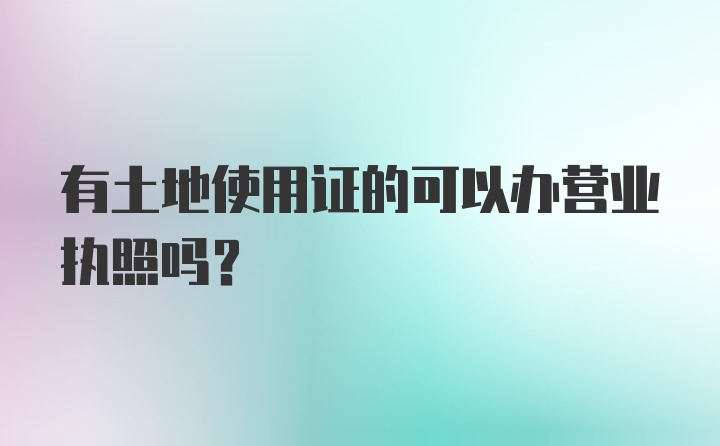 有土地使用证的可以办营业执照吗？